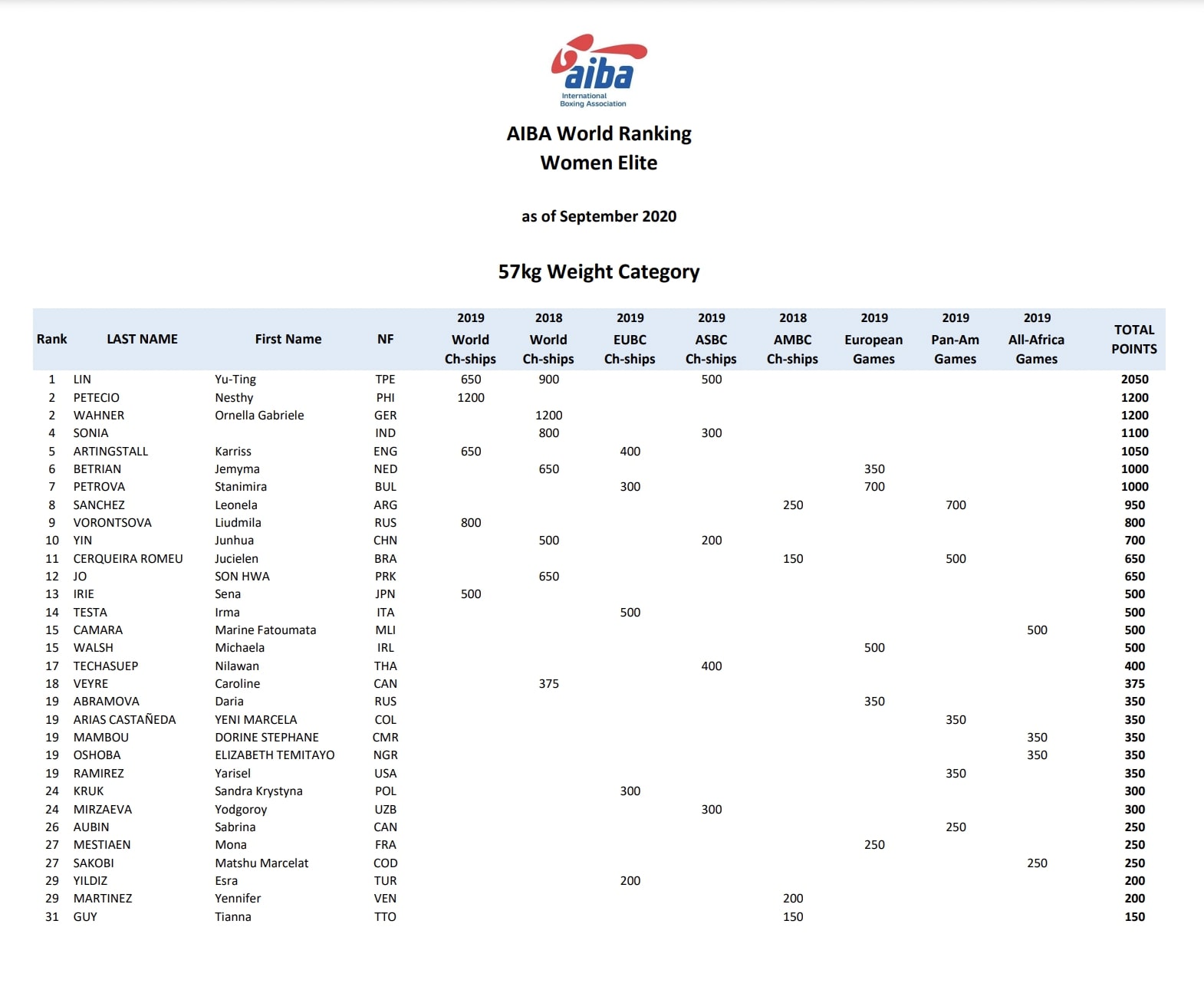 aiba
International Boxing Association

AIBA World Ranking
Women Elite

as of September 2020

57kg Weight Category

| Rank | LAST NAME | First Name | NF | 2019 World Ch-ships | 2018 World Ch-ships | 2019 EUBC Ch-ships | 2019 ASBC Ch-ships | 2018 AMBC Ch-ships | 2019 European Games | 2019 Pan-Am Games | 2019 All-Africa Games | TOTAL POINTS |
|---|---|---|---|---|---|---|---|---|---|---|---|---|
| 1 | LIN | Yu-Ting | TPE | 650 | 900 | | 500 | | | | | 2050 |
| 2 | PETECIO | Nesthy | PHI | 1200 | | | | | | | | 1200 |
| 2 | WAHNER | Ornella Gabriele | GER | | 1200 | | | | | | | 1200 |
| 4 | SONIA | | IND | | 800 | | 300 | | | | | 1100 |
| 5 | ARTINGSTALL | Karriss | ENG | 650 | | 400 | | | | | | 1050 |
| 6 | BETRIAN | Jemyma | NED | | 650 | | | | 350 | | | 1000 |
| 7 | PETROVA | Stanimira | BUL | | | 300 | | | 700 | | | 1000 |
| 8 | SANCHEZ | Leonela | ARG | | | | | 250 | | 700 | | 950 |
| 9 | VORONTSOVA | Liudmila | RUS | 800 | | | | | | | | 800 |
| 10 | YIN | Junhua | CHN | | 500 | | 200 | | | | | 700 |
| 11 | CERQUEIRA ROMEU | Jucielen | BRA | | | | | 150 | | 500 | | 650 |
| 12 | JO | SON HWA | PRK | | 650 | | | | | | | 650 |
| 13 | IRIE | Sena | JPN | 500 | | | | | | | | 500 |
| 14 | TESTA | Irma | ITA | | | 500 | | | | | | 500 |
| 15 | CAMARA | Marine Fatoumata | MLI | | | | | | | | 500 | 500 |
| 15 | WALSH | Michaela | IRL | | | | | | 500 | | | 500 |
| 17 | TECHASUEP | Nilawan | THA | | | | 400 | | | | | 400 |
| 18 | VEYRE | Caroline | CAN | | 375 | | | | | | | 375 |
| 19 | ABRAMOVA | Daria | RUS | | | | | | 350 | | | 350 |
| 19 | ARIAS CASTAÑEDA | YENI MARCELA | COL | | | | | | | 350 | | 350 |
| 19 | MAMBOU | DORINE STEPHANE | CMR | | | | | | | | 350 | 350 |
| 19 | OSHOBA | ELIZABETH TEMITAYO | NGR | | | | | | | | 350 | 350 |
| 19 | RAMIREZ | Yarisel | USA | | | | | | | 350 | | 350 |
| 24 | KRUK | Sandra Krystyna | POL | | | 300 | | | | | | 300 |
| 24 | MIRZAEVA | Yodgoroy | UZB | | | | 300 | | | | | 300 |
| 26 | AUBIN | Sabrina | CAN | | | | | | | 250 | | 250 |
| 27 | MESTIAEN | Mona | FRA | | | | | | 250 | | | 250 |
| 27 | SAKOBI | Matshu Marcelat | COD | | | | | | | | 250 | 250 |
| 29 | YILDIZ | Esra | TUR | | | 200 | | | | | | 200 |
| 29 | MARTINEZ | Yennifer | VEN | | | | | 200 | | | | 200 |
| 31 | GUY | Tianna | TTO | | | | | 150 | | | | 150 |